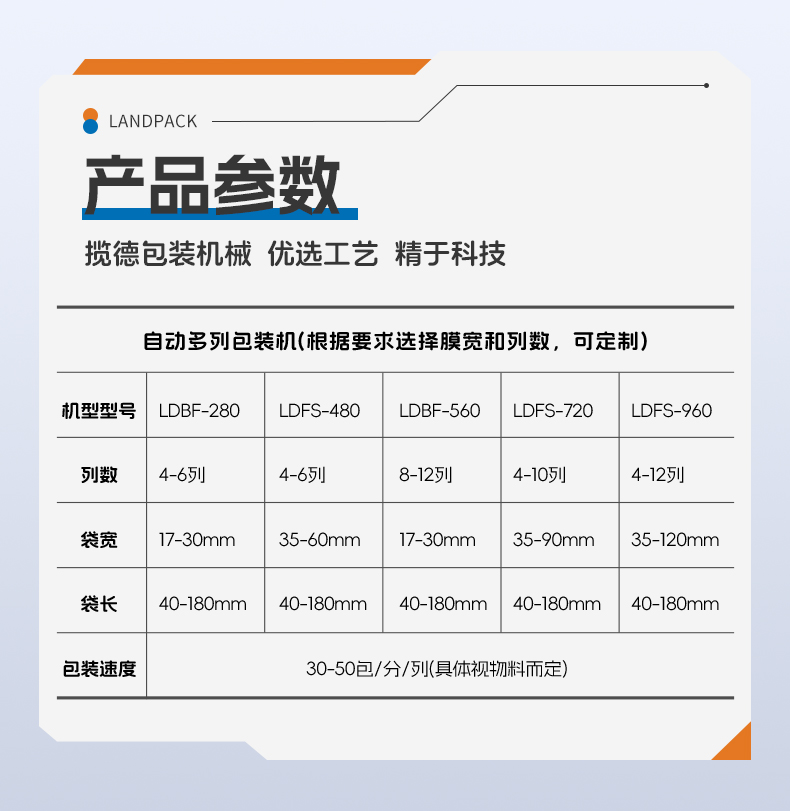 LANDPACK

产品参数

揽德包装机械 优选工艺 精于科技

自动多列包装机(根据要求选择膜宽和列数，可定制)

| 机型型号 | LDBF-280 | LDFS-480 | LDBF-560 | LDFS-720 | LDFS-960 |
|---|---|---|---|---|---|
| 列数 | 4-6列 | 4-6列 | 8-12列 | 4-10列 | 4-12列 |
| 袋宽 | 17-30mm | 35-60mm | 17-30mm | 35-90mm | 35-120mm |
| 袋长 | 40-180mm | 40-180mm | 40-180mm | 40-180mm | 40-180mm |
| 包装速度 | 30-50包/分/列(具体视物料而定) | | | | |